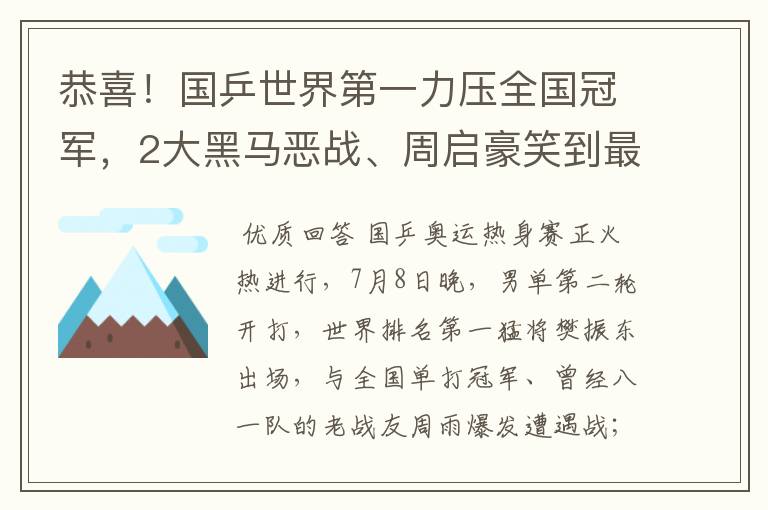 恭喜！国乒世界第一力压全国冠军，2大黑马恶战、周启豪笑到最

优质回答 国乒奥运热身赛正火热进行，7月8日晚，男单第二轮开打，世界排名第一猛将樊振东出场，与全国单打冠军、曾经八一队的老战友周雨爆发遭遇战；